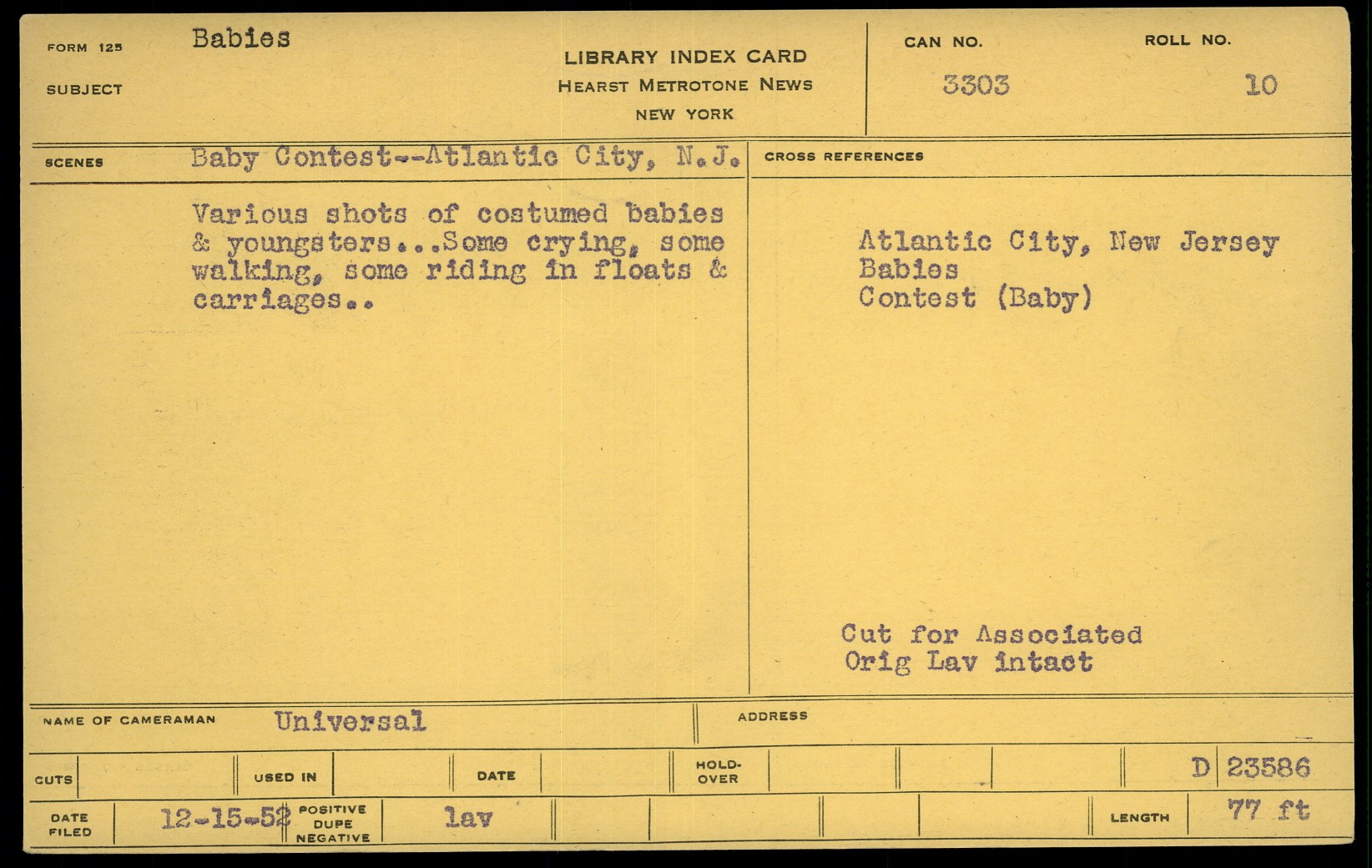 FORM 125
SUBJECT
Babies

LIBRARY INDEX CARD
HEARST METROTONE NEWS
NEW YORK

CAN NO.
3303

ROLL NO.
10

SCENES
Baby Contest--Atlantic City, N.J.

Various shots of costumed babies & youngsters...Some crying, some walking, some riding in floats & carriages..

CROSS REFERENCES

Atlantic City, New Jersey
Babies
Contest (Baby)

Cut for Associated
Orig Lav intact

NAME OF CAMERAMAN
Universal

ADDRESS

CUTS

USED IN

DATE

HOLD-OVER

D 23586

DATE FILED
12-15-52

POSITIVE DUPE NEGATIVE
lav

LENGTH
77 ft